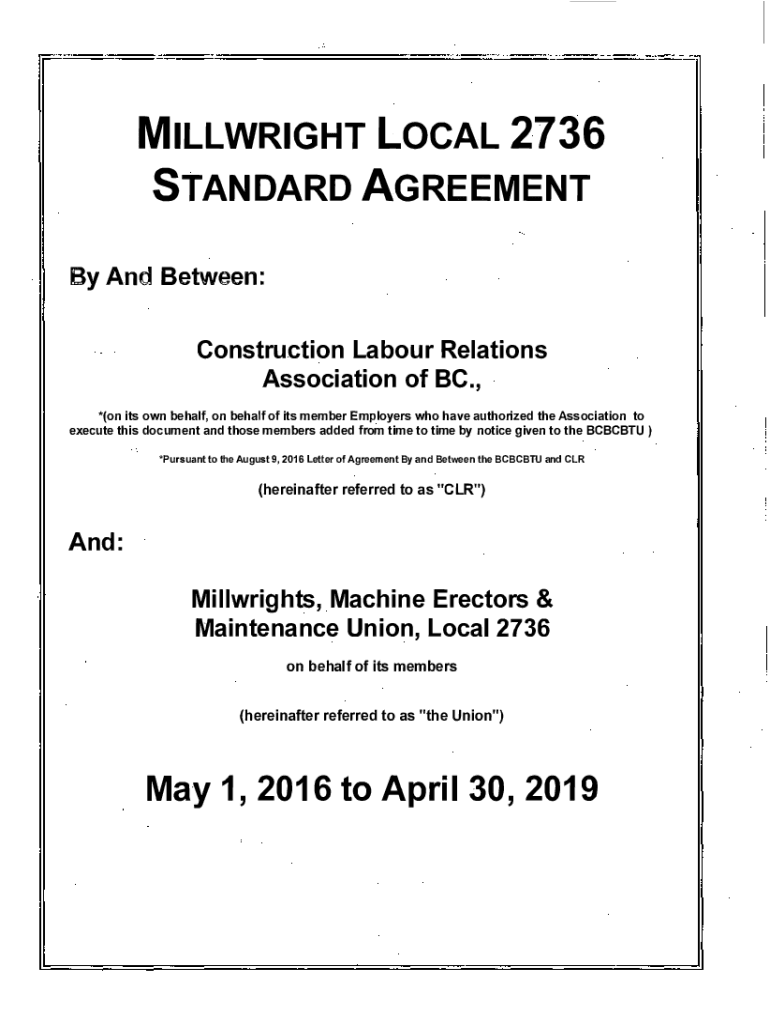 MILLWRIGHT LOCAL 2736
STANDARD AGREEMENT

By And Between:

Construction Labour Relations Association of BC.,

*(on its own behalf, on behalf of its member Employers who have authorized the Association to execute this document and those members added from time to time by notice given to the BCBCBTU )

*Pursuant to the August 9, 2016 Letter of Agreement By and Between the BCBCBTU and CLR

(hereinafter referred to as "CLR")

And:

Millwrights, Machine Erectors & Maintenance Union, Local 2736

on behalf of its members

(hereinafter referred to as "the Union")

May 1, 2016 to April 30, 2019